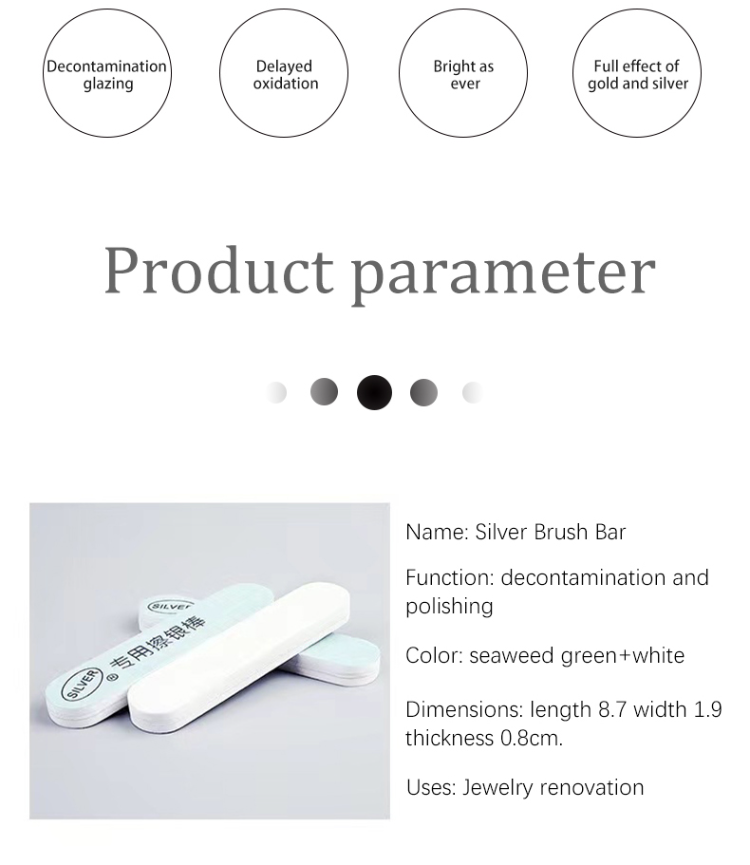 Decontamination glazing

Delayed oxidation

Bright as ever

Full effect of gold and silver

Product parameter

SILVER

SILVER ® 专用擦银棒

Name: Silver Brush Bar

Function: decontamination and polishing

Color: seaweed green+white

Dimensions: length 8.7 width 1.9 thickness 0.8cm.

Uses: Jewelry renovation